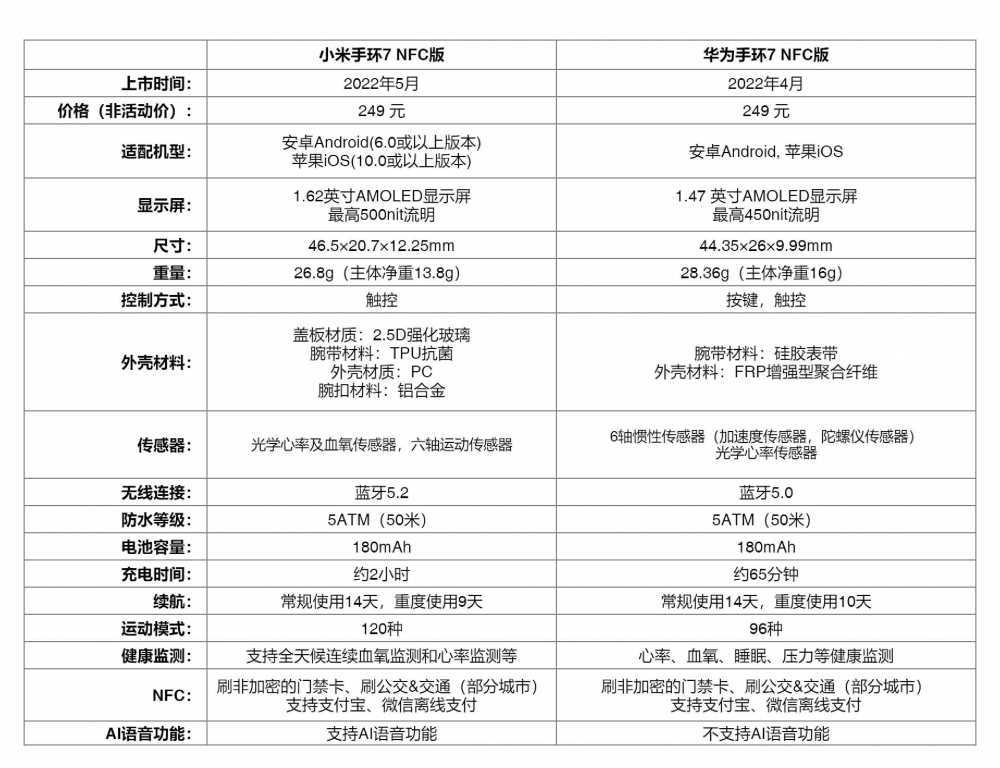 |  | 小米手环7 NFC版 | 华为手环7 NFC版 |
|---|---|---|
| 上市时间: | 2022年5月 | 2022年4月 |
| 价格（非活动价）: | 249 元 | 249 元 |
| 适配机型: | 安卓Android(6.0或以上版本) 苹果iOS(10.0或以上版本) | 安卓Android, 苹果iOS |
| 显示屏: | 1.62英寸AMOLED显示屏 最高500nit流明 | 1.47 英寸AMOLED显示屏 最高450nit流明 |
| 尺寸: | 46.5×20.7×12.25mm | 44.35×26×9.99mm |
| 重量: | 26.8g（主体净重13.8g） | 28.36g（主体净重16g） |
| 控制方式: | 触控 | 按键，触控 |
| 外壳材料: | 盖板材质：2.5D强化玻璃 腕带材料：TPU抗菌 外壳材质：PC 腕扣材料：铝合金 | 腕带材料：硅胶表带 外壳材料：FRP增强型聚合纤维 |
| 传感器: | 光学心率及血氧传感器，六轴运动传感器 | 6轴惯性传感器（加速度传感器，陀螺仪传感器） 光学心率传感器 |
| 无线连接: | 蓝牙5.2 | 蓝牙5.0 |
| 防水等级: | 5ATM（50米） | 5ATM（50米） |
| 电池容量: | 180mAh | 180mAh |
| 充电时间: | 约2小时 | 约65分钟 |
| 续航: | 常规使用14天，重度使用9天 | 常规使用14天，重度使用10天 |
| 运动模式: | 120种 | 96种 |
| 健康监测: | 支持全天候连续血氧监测和心率监测等 | 心率、血氧、睡眠、压力等健康监测 |
| NFC: | 刷非加密的门禁卡、刷公交&交通（部分城市） 支持支付宝、微信离线支付 | 刷非加密的门禁卡、刷公交&交通（部分城市） 支持支付宝、微信离线支付 |
| AI语音功能: | 支持AI语音功能 | 不支持AI语音功能 |